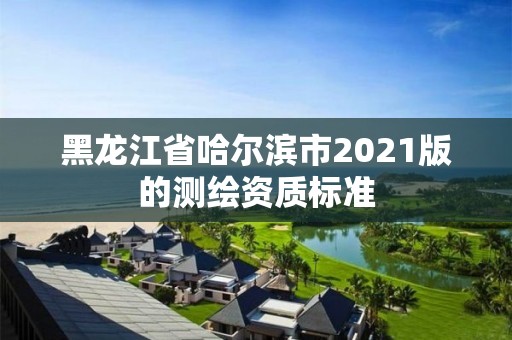 黑龙江省哈尔滨市2021版的测绘资质标准